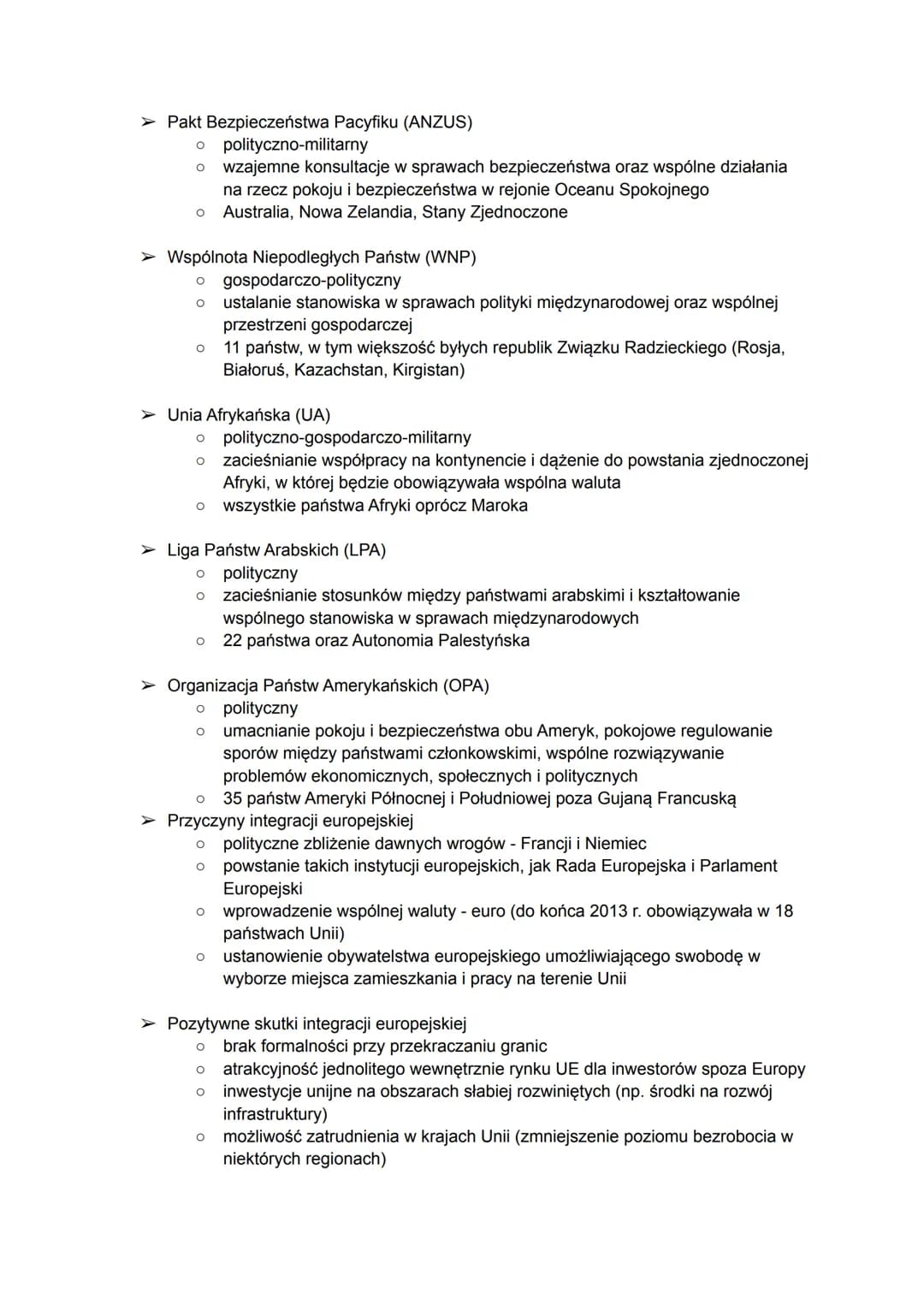 ➢ Pakt Bezpieczeństwa Pacyfiku (ANZUS)
○ polityczno-militarny
○ wzajemne konsultacje w sprawach bezpieczeństwa oraz wspólne działania na rzecz pokoju i bezpieczeństwa w rejonie Oceanu Spokojnego
○ Australia, Nowa Zelandia, Stany Zjednoczone

➢ Wspólnota Niepodległych Państw (WNP)
○ gospodarczo-polityczny
○ ustalanie stanowiska w sprawach polityki międzynarodowej oraz wspólnej przestrzeni gospodarczej
○ 11 państw, w tym większość byłych republik Związku Radzieckiego (Rosja, Białoruś, Kazachstan, Kirgistan)

➢ Unia Afrykańska (UA)
○ polityczno-gospodarczo-militarny
○ zacieśnianie współpracy na kontynencie i dążenie do powstania zjednoczonej Afryki, w której będzie obowiązywała wspólna waluta
○ wszystkie państwa Afryki oprócz Maroka

➢ Liga Państw Arabskich (LPA)
○ polityczny
○ zacieśnianie stosunków między państwami arabskimi i kształtowanie wspólnego stanowiska w sprawach międzynarodowych
○ 22 państwa oraz Autonomia Palestyńska

➢ Organizacja Państw Amerykańskich (OPA)
○ polityczny
○ umacnianie pokoju i bezpieczeństwa obu Ameryk, pokojowe regulowanie sporów między państwami członkowskimi, wspólne rozwiązywanie problemów ekonomicznych, społecznych i politycznych
○ 35 państw Ameryki Północnej i Południowej poza Gujaną Francuską
➢ Przyczyny integracji europejskiej
○ polityczne zbliżenie dawnych wrogów - Francji i Niemiec
○ powstanie takich instytucji europejskich, jak Rada Europejska i Parlament Europejski
○ wprowadzenie wspólnej waluty - euro (do końca 2013 r. obowiązywała w 18 państwach Unii)
○ ustanowienie obywatelstwa europejskiego umożliwiającego swobodę w wyborze miejsca zamieszkania i pracy na terenie Unii

➢ Pozytywne skutki integracji europejskiej
○ brak formalności przy przekraczaniu granic
○ atrakcyjność jednolitego wewnętrznie rynku UE dla inwestorów spoza Europy
○ inwestycje unijne na obszarach słabiej rozwiniętych (np. środki na rozwój infrastruktury)
○ możliwość zatrudnienia w krajach Unii (zmniejszenie poziomu bezrobocia w niektórych regionach)